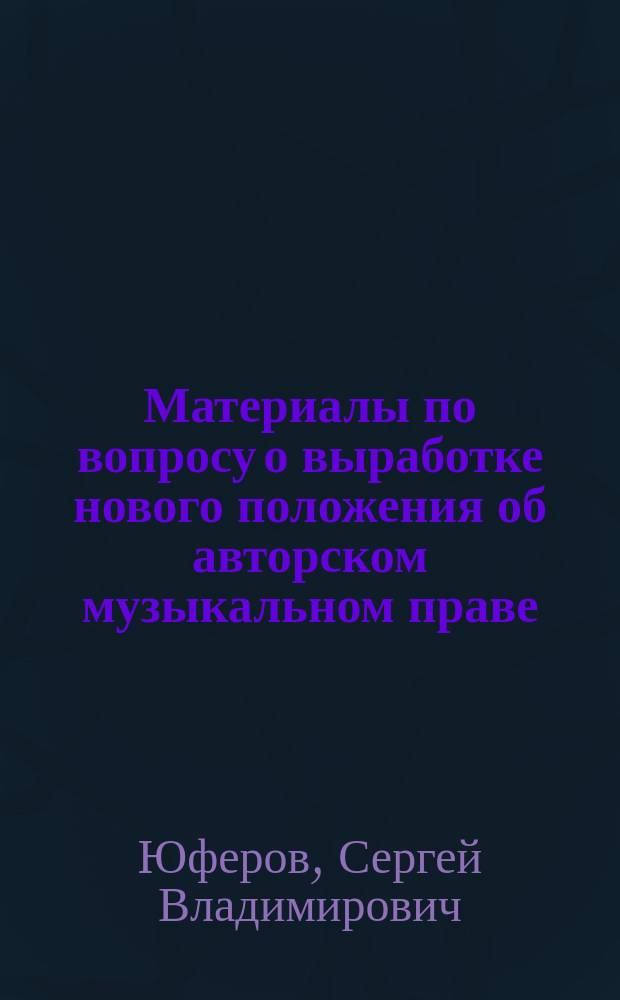 Материалы по вопросу о выработке нового положения об авторском музыкальном праве

Юферов, Сергей Владимирович